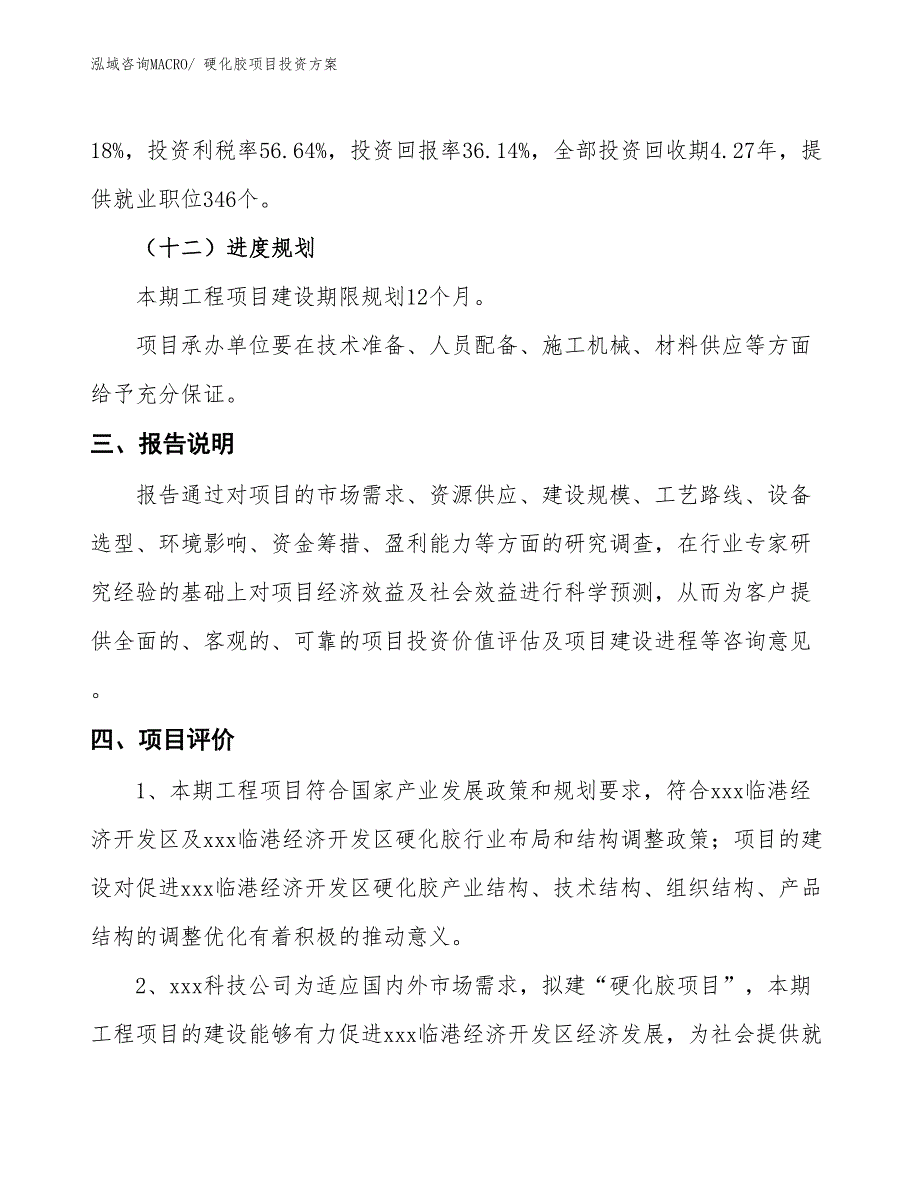 泓域咨询MACRO/ 硬化胶项目投资方案

18%，投资利税率56.64%，投资回报率36.14%，全部投资回收期4.27年，提供就业职位346个。

（十二）进度规划

本期工程项目建设期限规划12个月。

项目承办单位要在技术准备、人员配备、施工机械、材料供应等方面给予充分保证。

三、报告说明

报告通过对项目的市场需求、资源供应、建设规模、工艺路线、设备选型、环境影响、资金筹措、盈利能力等方面的研究调查，在行业专家研究经验的基础上对项目经济效益及社会效益进行科学预测，从而为客户提供全面的、客观的、可靠的项目投资价值评估及项目建设进程等咨询意见。

四、项目评价

1、本期工程项目符合国家产业发展政策和规划要求，符合xxx临港经济开发区及xxx临港经济开发区硬化胶行业布局和结构调整政策；项目的建设对促进xxx临港经济开发区硬化胶产业结构、技术结构、组织结构、产品结构的调整优化有着积极的推动意义。

2、xxx科技公司为适应国内外市场需求，拟建“硬化胶项目”，本期工程项目的建设能够有力促进xxx临港经济开发区经济发展，为社会提供就